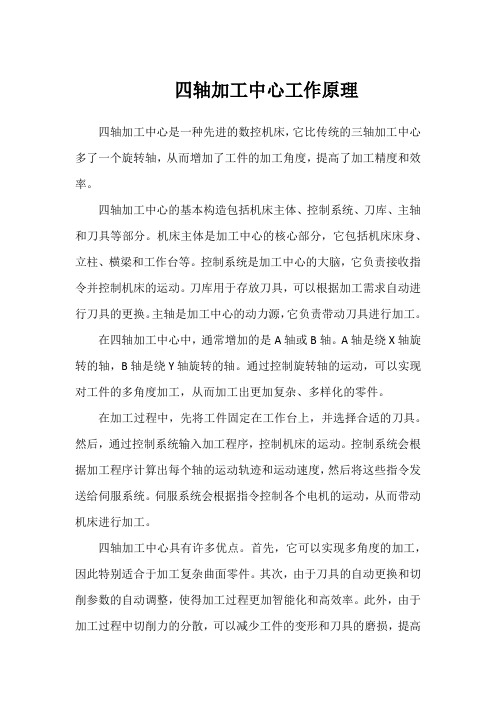 四轴加工中心工作原理

四轴加工中心是一种先进的数控机床，它比传统的三轴加工中心多了一个旋转轴，从而增加了工件的加工角度，提高了加工精度和效率。

四轴加工中心的基本构造包括机床主体、控制系统、刀库、主轴和刀具等部分。机床主体是加工中心的核心部分，它包括机床床身、立柱、横梁和工作台等。控制系统是加工中心的大脑，它负责接收指令并控制机床的运动。刀库用于存放刀具，可以根据加工需求自动进行刀具的更换。主轴是加工中心的动力源，它负责带动刀具进行加工。

在四轴加工中心中，通常增加的是 A 轴或 B 轴。A 轴是绕 X 轴旋转的轴，B 轴是绕 Y 轴旋转的轴。通过控制旋转轴的运动，可以实现对工件的多角度加工，从而加工出更加复杂、多样化的零件。

在加工过程中，先将工件固定在工作台上，并选择合适的刀具。然后，通过控制系统输入加工程序，控制机床的运动。控制系统会根据加工程序计算出每个轴的运动轨迹和运动速度，然后将这些指令发送给伺服系统。伺服系统会根据指令控制各个电机的运动，从而带动机床进行加工。

四轴加工中心具有许多优点。首先，它可以实现多角度的加工，因此特别适合于加工复杂曲面零件。其次，由于刀具的自动更换和切削参数的自动调整，使得加工过程更加智能化和高效率。此外，由于加工过程中切削力的分散，可以减少工件的变形和刀具的磨损，提高